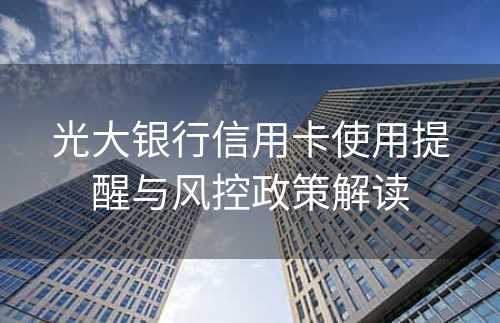 光大银行信用卡使用提醒与风控政策解读